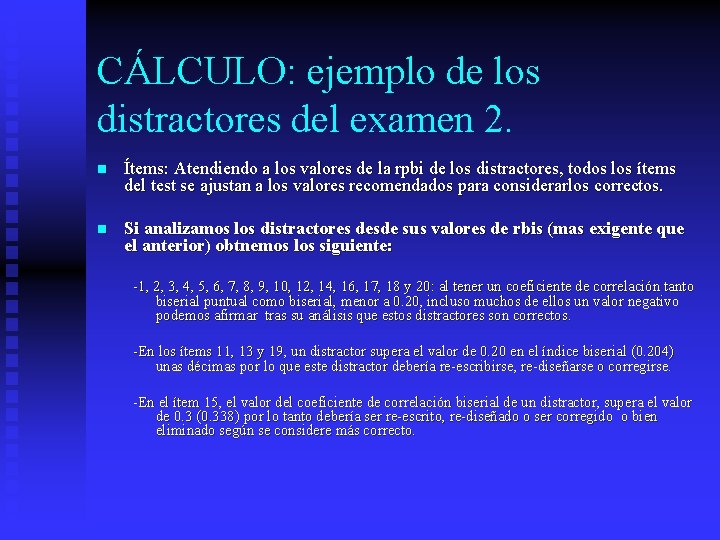 CÁLCULO: ejemplo de los distractores del examen 2.

Ítems: Atendiendo a los valores de la rpbi de los distractores, todos los ítems del test se ajustan a los valores recomendados para considerarlos correctos.

Si analizamos los distractores desde sus valores de rbis (mas exigente que el anterior) obtnemos los siguiente:

-1, 2, 3, 4, 5, 6, 7, 8, 9, 10, 12, 14, 16, 17, 18 y 20: al tener un coeficiente de correlación tanto biserial puntual como biserial, menor a 0.20, incluso muchos de ellos un valor negativo podemos afirmar tras su análisis que estos distractores son correctos.

-En los ítems 11, 13 y 19, un distractor supera el valor de 0.20 en el índice biserial (0.204) unas décimas por lo que este distractor debería re-escribirse, re-diseñarse o corregirse.

-En el ítem 15, el valor del coeficiente de correlación biserial de un distractor, supera el valor de 0.3 (0.338) por lo tanto debería ser re-escrito, re-diseñado o ser corregido o bien eliminado según se considere más correcto.